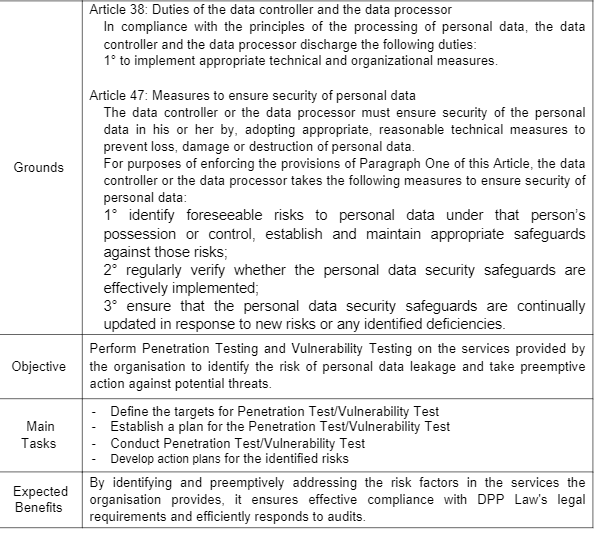 | | |
|---|---|
| Grounds | Article 38: Duties of the data controller and the data processor<br>In compliance with the principles of the processing of personal data, the data controller and the data processor discharge the following duties:<br>1° to implement appropriate technical and organizational measures.<br><br>Article 47: Measures to ensure security of personal data<br>The data controller or the data processor must ensure security of the personal data in his or her by, adopting appropriate, reasonable technical measures to prevent loss, damage or destruction of personal data.<br>For purposes of enforcing the provisions of Paragraph One of this Article, the data controller or the data processor takes the following measures to ensure security of personal data:<br>1° identify foreseeable risks to personal data under that person's possession or control, establish and maintain appropriate safeguards against those risks;<br>2° regularly verify whether the personal data security safeguards are effectively implemented;<br>3° ensure that the personal data security safeguards are continually updated in response to new risks or any identified deficiencies. |
| Objective | Perform Penetration Testing and Vulnerability Testing on the services provided by the organisation to identify the risk of personal data leakage and take preemptive action against potential threats. |
| Main Tasks | - Define the targets for Penetration Test/Vulnerability Test<br>- Establish a plan for the Penetration Test/Vulnerability Test<br>- Conduct Penetration Test/Vulnerability Test<br>- Develop action plans for the identified risks |
| Expected Benefits | By identifying and preemptively addressing the risk factors in the services the organisation provides, it ensures effective compliance with DPP Law's legal requirements and efficiently responds to audits. |